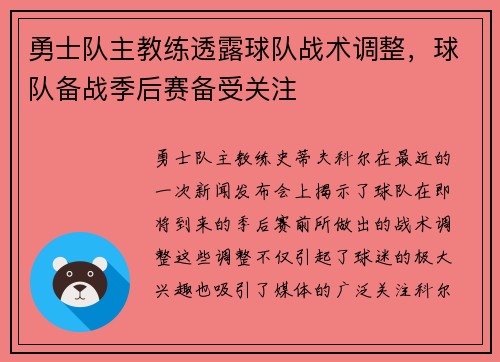 勇士队主教练透露球队战术调整，球队备战季后赛备受关注

勇士队主教练史蒂夫科尔在最近的一次新闻发布会上揭示了球队在即将到来的季后赛前所做出的战术调整这些调整不仅引起了球迷的极大兴趣也吸引了媒体的广泛关注科尔